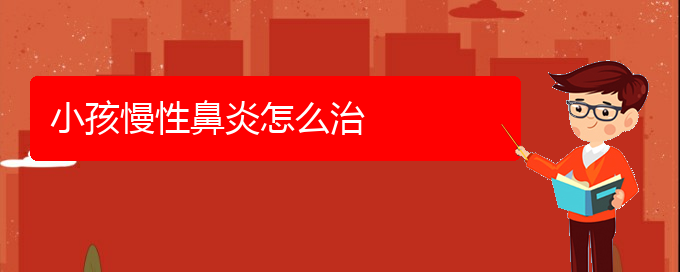 小孩慢性鼻炎怎么治